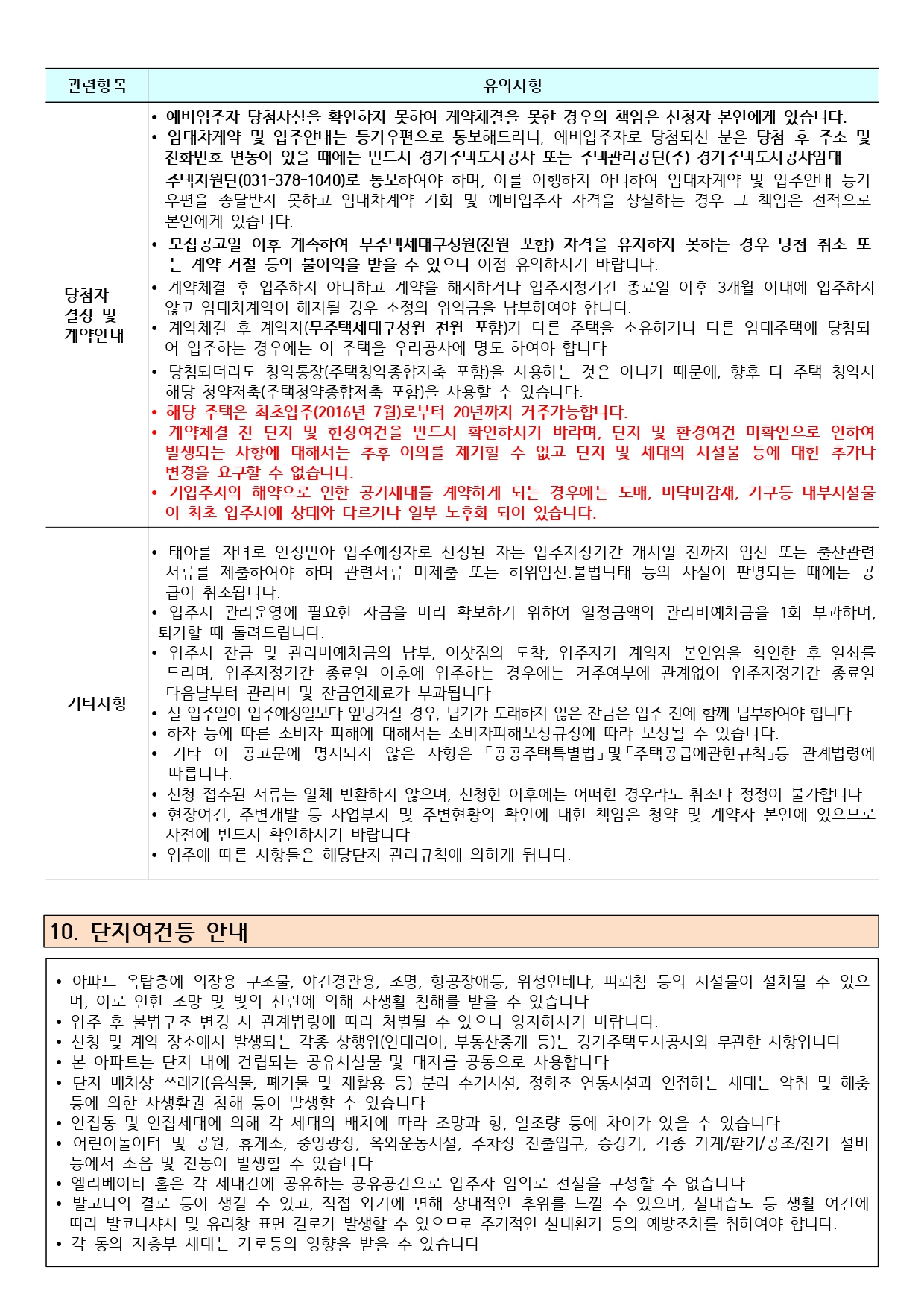 | 관련항목 | 유의사항 |
|---|---|
| 당첨자 결정 및 계약안내 | • 예비입주자 당첨사실을 확인하지 못하여 계약체결을 못한 경우의 책임은 신청자 본인에게 있습니다. • 임대차계약 및 입주안내는 등기우편으로 통보해드리니, 예비입주자로 당첨되신 분은 당첨 후 주소 및 전화번호 변동이 있을 때에는 반드시 경기주택도시공사 또는 주택관리공단(주) 경기주택도시공사임대주택지원단(031-378-1040)로 통보하여야 하며, 이를 이행하지 아니하여 임대차계약 및 입주안내 등기우편을 송달받지 못하고 임대차계약 기회 및 예비입주자 자격을 상실하는 경우 그 책임은 전적으로 본인에게 있습니다. • 모집공고일 이후 계속하여 무주택세대구성원(전원 포함) 자격을 유지하지 못하는 경우 당첨 취소 또는 계약 거절 등의 불이익을 받을 수 있으니 이점 유의하시기 바랍니다. • 계약체결 후 입주하지 아니하고 계약을 해지하거나 입주지정기간 종료일 이후 3개월 이내에 입주하지 않고 임대차계약이 해지될 경우 소정의 위약금을 납부하여야 합니다. • 계약체결 후 계약자(무주택세대구성원 전원 포함)가 다른 주택을 소유하거나 다른 임대주택에 당첨되어 입주하는 경우에는 이 주택을 우리공사에 명도 하여야 합니다. • 당첨되더라도 청약통장(주택청약종합저축 포함)을 사용하는 것은 아니기 때문에, 향후 타 주택 청약시 해당 청약저축(주택청약종합저축 포함)을 사용할 수 있습니다. • 해당 주택은 최초입주(2016년 7월)로부터 20년까지 거주가능합니다. • 계약체결 전 단지 및 현장여건을 반드시 확인하시기 바라며, 단지 및 환경여건 미확인으로 인하여 발생되는 사항에 대해서는 추후 이의를 제기할 수 없고 단지 및 세대의 시설물 등에 대한 추가나 변경을 요구할 수 없습니다. • 기입주자의 해약으로 인한 공가세대를 계약하게 되는 경우에는 도배, 바닥마감재, 가구등 내부시설물이 최초 입주시에 상태와 다르거나 일부 노후화 되어 있습니다. |
| 기타사항 | • 태아를 자녀로 인정받아 입주예정자로 선정된 자는 입주지정기간 개시일 전까지 임신 또는 출산관련 서류를 제출하여야 하며 관련서류 미제출 또는 허위임신.불법낙태 등의 사실이 판명되는 때에는 공급이 취소됩니다. • 입주시 관리운영에 필요한 자금을 미리 확보하기 위하여 일정금액의 관리비예치금을 1회 부과하며, 퇴거할 때 돌려드립니다. • 입주시 잔금 및 관리비예치금의 납부, 이삿짐의 도착, 입주자가 계약자 본인임을 확인한 후 열쇠를 드리며, 입주지정기간 종료일 이후에 입주하는 경우에는 거주여부에 관계없이 입주지정기간 종료일 다음날부터 관리비 및 잔금연체료가 부과됩니다. • 실 입주일이 입주예정일보다 앞당겨질 경우, 납기가 도래하지 않은 잔금은 입주 전에 함께 납부하여야 합니다. • 하자 등에 따른 소비자 피해에 대해서는 소비자피해보상규정에 따라 보상될 수 있습니다. • 기타 이 공고문에 명시되지 않은 사항은 「공공주택특별법」및「주택공급에관한규칙」등 관계법령에 따릅니다. • 신청 접수된 서류는 일체 반환하지 않으며, 신청한 이후에는 어떠한 경우라도 취소나 정정이 불가합니다 • 현장여건, 주변개발 등 사업부지 및 주변현황의 확인에 대한 책임은 청약 및 계약자 본인에 있으므로 사전에 반드시 확인하시기 바랍니다 • 입주에 따른 사항들은 해당단지 관리규칙에 의하게 됩니다. |

10. 단지여건등 안내

• 아파트 옥탑층에 의장용 구조물, 야간경관용, 조명, 항공장애등, 위성안테나, 피뢰침 등의 시설물이 설치될 수 있으며, 이로 인한 조망 및 빛의 산란에 의해 사생활 침해를 받을 수 있습니다
• 입주 후 불법구조 변경 시 관계법령에 따라 처벌될 수 있으니 양지하시기 바랍니다.
• 신청 및 계약 장소에서 발생되는 각종 상행위(인테리어, 부동산중개 등)는 경기주택도시공사와 무관한 사항입니다
• 본 아파트는 단지 내에 건립되는 공유시설물 및 대지를 공동으로 사용합니다
• 단지 배치상 쓰레기(음식물, 폐기물 및 재활용 등) 분리 수거시설, 정화조 연동시설과 인접하는 세대는 악취 및 해충 등에 의한 사생활권 침해 등이 발생할 수 있습니다
• 인접동 및 인접세대에 의해 각 세대의 배치에 따라 조망과 향, 일조량 등에 차이가 있을 수 있습니다
• 어린이놀이터 및 공원, 휴게소, 중앙광장, 옥외운동시설, 주차장 진출입구, 승강기, 각종 기계/환기/공조/전기 설비 등에서 소음 및 진동이 발생할 수 있습니다
• 엘리베이터 홀은 각 세대간에 공유하는 공유공간으로 입주자 임의로 전실을 구성할 수 없습니다
• 발코니의 결로 등이 생길 수 있고, 직접 외기에 면해 상대적인 추위를 느낄 수 있으며, 실내습도 등 생활 여건에 따라 발코니샤시 및 유리창 표면 결로가 발생할 수 있으므로 주기적인 실내환기 등의 예방조치를 취하여야 합니다.
• 각 동의 저층부 세대는 가로등의 영향을 받을 수 있습니다